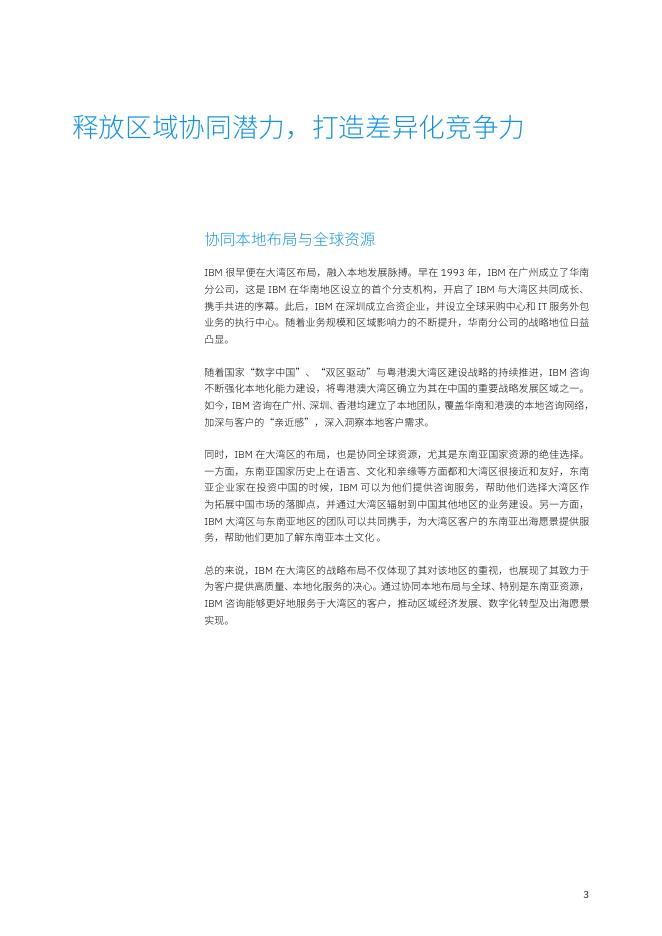 释放区域协同潜力，打造差异化竞争力

协同本地布局与全球资源

IBM 很早便在大湾区布局，融入本地发展脉搏。早在 1993 年，IBM 在广州成立了华南分公司，这是 IBM 在华南地区设立的首个分支机构，开启了 IBM 与大湾区共同成长、携手共进的序幕。此后，IBM 在深圳成立合资企业，并设立全球采购中心和 IT 服务外包业务的执行中心。随着业务规模和区域影响力的不断提升，华南分公司的战略地位日益凸显。

随着国家“数字中国”、“双区驱动”与粤港澳大湾区建设战略的持续推进，IBM 咨询不断强化本地化能力建设，将粤港澳大湾区确立为其在中国的重要战略发展区域之一。如今，IBM 咨询在广州、深圳、香港均建立了本地团队，覆盖华南和港澳的本地咨询网络，加深与客户的“亲近感”，深入洞察本地客户需求。

同时，IBM 在大湾区的布局，也是协同全球资源，尤其是东南亚国家资源的绝佳选择。一方面，东南亚国家历史上在语言、文化和亲缘等方面都和大湾区很接近和友好，东南亚企业家在投资中国的时候，IBM 可以为他们提供咨询服务，帮助他们选择大湾区作为拓展中国市场的落脚点，并通过大湾区辐射到中国其他地区的业务建设。另一方面，IBM 大湾区与东南亚地区的团队可以共同携手，为大湾区客户的东南亚出海愿景提供服务，帮助他们更加了解东南亚本土文化。

总的来说，IBM 在大湾区的战略布局不仅体现了其对该地区的重视，也展现了其致力于为客户提供高质量、本地化服务的决心。通过协同本地布局与全球、特别是东南亚资源，IBM 咨询能够更好地服务于大湾区的客户，推动区域经济发展、数字化转型及出海愿景实现。

3